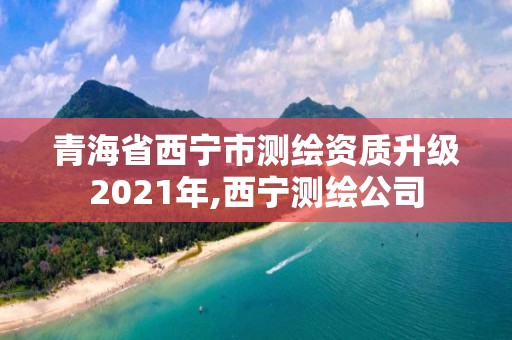 青海省西宁市测绘资质升级2021年,西宁测绘公司